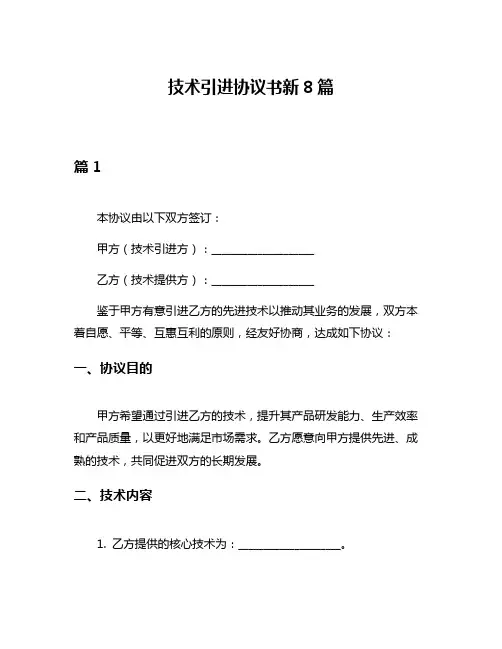 技术引进协议书新 8 篇

篇 1

本协议由以下双方签订：

甲方（技术引进方）：__________________

乙方（技术提供方）：__________________

鉴于甲方有意引进乙方的先进技术以推动其业务的发展，双方本着自愿、平等、互惠互利的原则，经友好协商，达成如下协议：

一、协议目的

甲方希望通过引进乙方的技术，提升其产品研发能力、生产效率和产品质量，以更好地满足市场需求。乙方愿意向甲方提供先进、成熟的技术，共同促进双方的长期发展。

二、技术内容

1. 乙方提供的核心技术为：__________________。